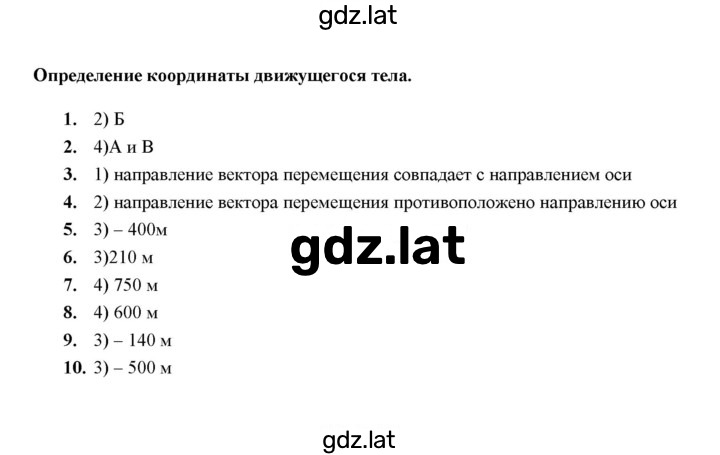 gdz.lat

Определение координаты движущегося тела.

1. 2) Б
2. 4)А и В
3. 1) направление вектора перемещения совпадает с направлением оси
4. 2) направление вектора перемещения противоположено направлению оси
5. 3) – 400м
6. 3)210 м
7. 4) 750 м
8. 4) 600 м
9. 3) – 140 м
10. 3) – 500 м

gdz.lat

gdz.lat